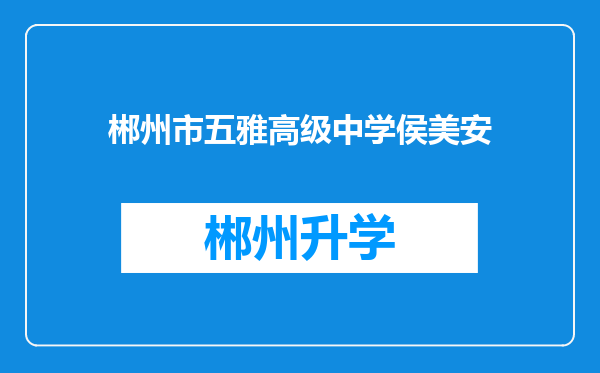 郴州市五雅高级中学侯美安

郴州升学